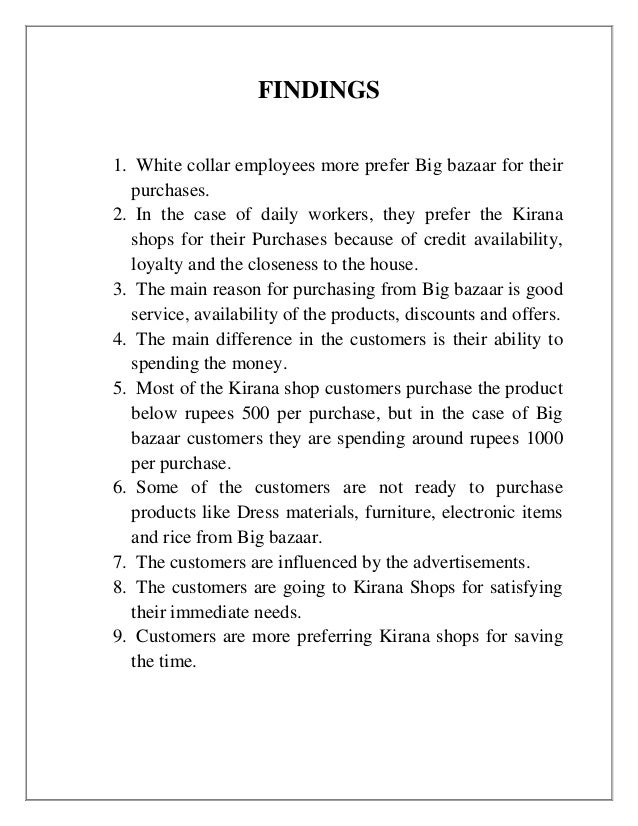 FINDINGS

1. White collar employees more prefer Big bazaar for their purchases.
2. In the case of daily workers, they prefer the Kirana shops for their Purchases because of credit availability, loyalty and the closeness to the house.
3. The main reason for purchasing from Big bazaar is good service, availability of the products, discounts and offers.
4. The main difference in the customers is their ability to spending the money.
5. Most of the Kirana shop customers purchase the product below rupees 500 per purchase, but in the case of Big bazaar customers they are spending around rupees 1000 per purchase.
6. Some of the customers are not ready to purchase products like Dress materials, furniture, electronic items and rice from Big bazaar.
7. The customers are influenced by the advertisements.
8. The customers are going to Kirana Shops for satisfying their immediate needs.
9. Customers are more preferring Kirana shops for saving the time.